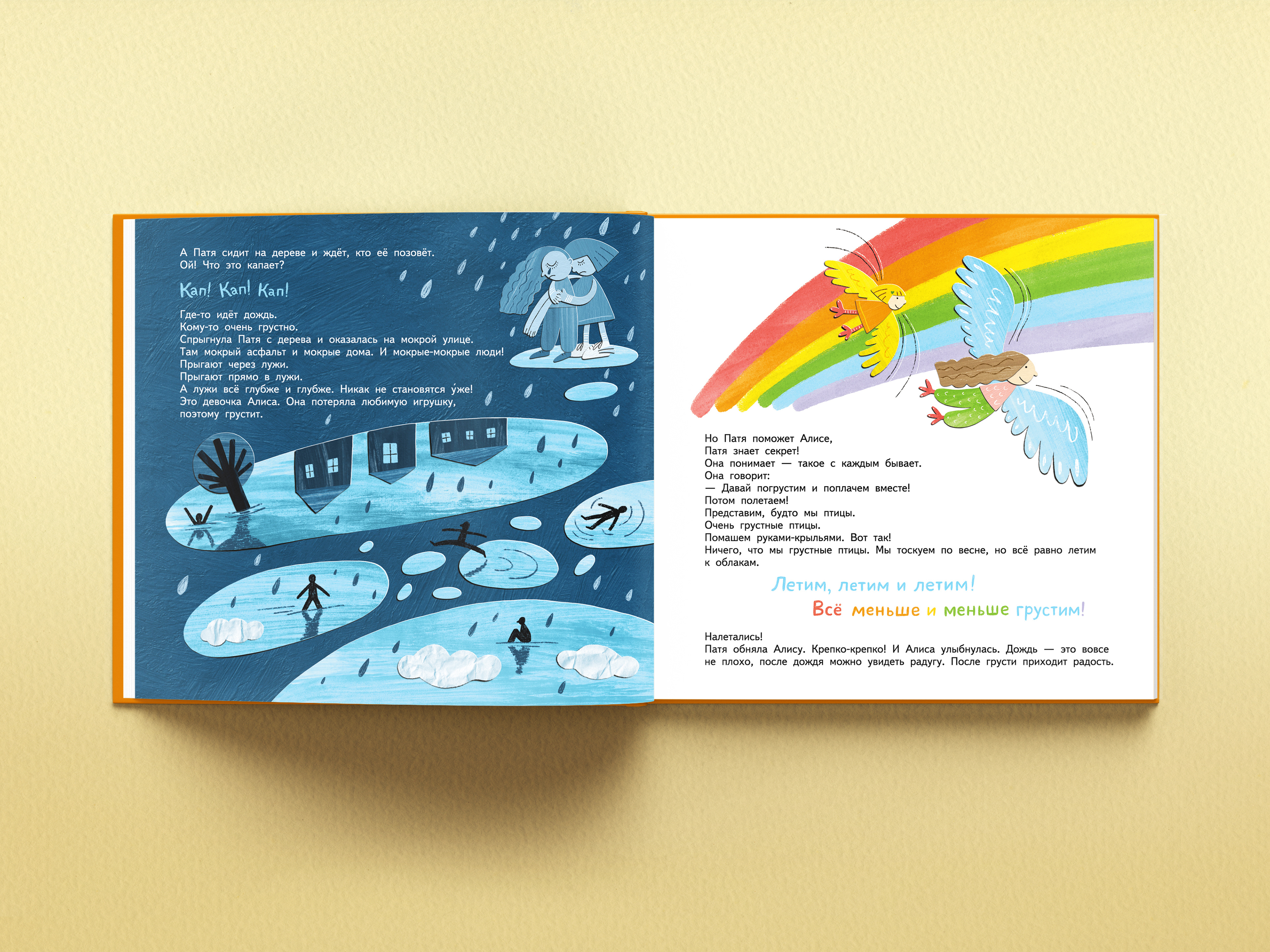 А Патя сидит на дереве и ждёт, кто её позовёт.
Ой! Что это капает?

Кап! Кап! Кап!

Где-то идёт дождь.
Кому-то очень грустно.
Спрыгнула Патя с дерева и оказалась на мокрой улице.
Там мокрый асфальт и мокрые дома. И мокрые-мокрые люди!
Прыгают через лужи.
Прыгают прямо в лужи.
А лужи всё глубже и глубже. Никак не становятся у́же!
Это девочка Алиса. Она потеряла любимую игрушку, поэтому грустит.

Но Патя поможет Алисе,
Патя знает секрет!
Она понимает — такое с каждым бывает.
Она говорит:
— Давай погрустим и поплачем вместе!
Потом полетаем!
Представим, будто мы птицы.
Очень грустные птицы.
Помашем руками-крыльями. Вот так!
Ничего, что мы грустные птицы. Мы тоскуем по весне, но всё равно летим к облакам.

Летим, летим и летим!
Всё меньше и меньше грустим!

Налетались!
Патя обняла Алису. Крепко-крепко! И Алиса улыбнулась. Дождь — это вовсе не плохо, после дождя можно увидеть радугу. После грусти приходит радость.